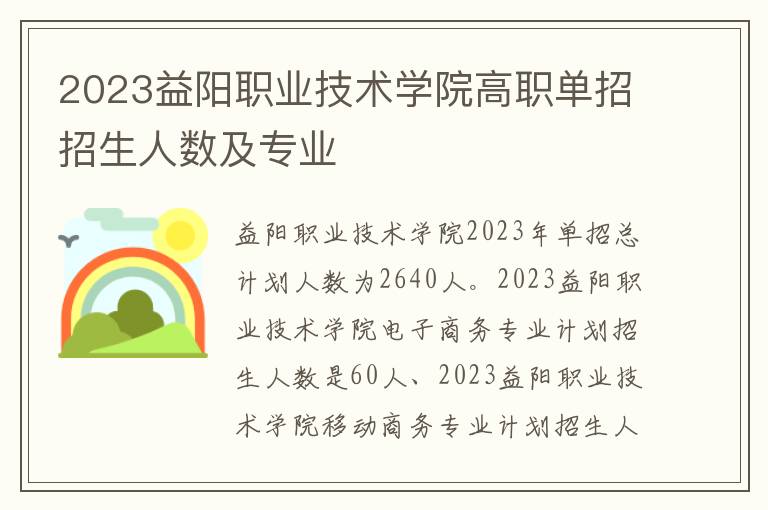 2023益阳职业技术学院高职单招招生人数及专业

益阳职业技术学院2023年单招总计划人数为2640人。2023益阳职业技术学院电子商务专业计划招生人数是60人、2023益阳职业技术学院移动商务专业计划招生人